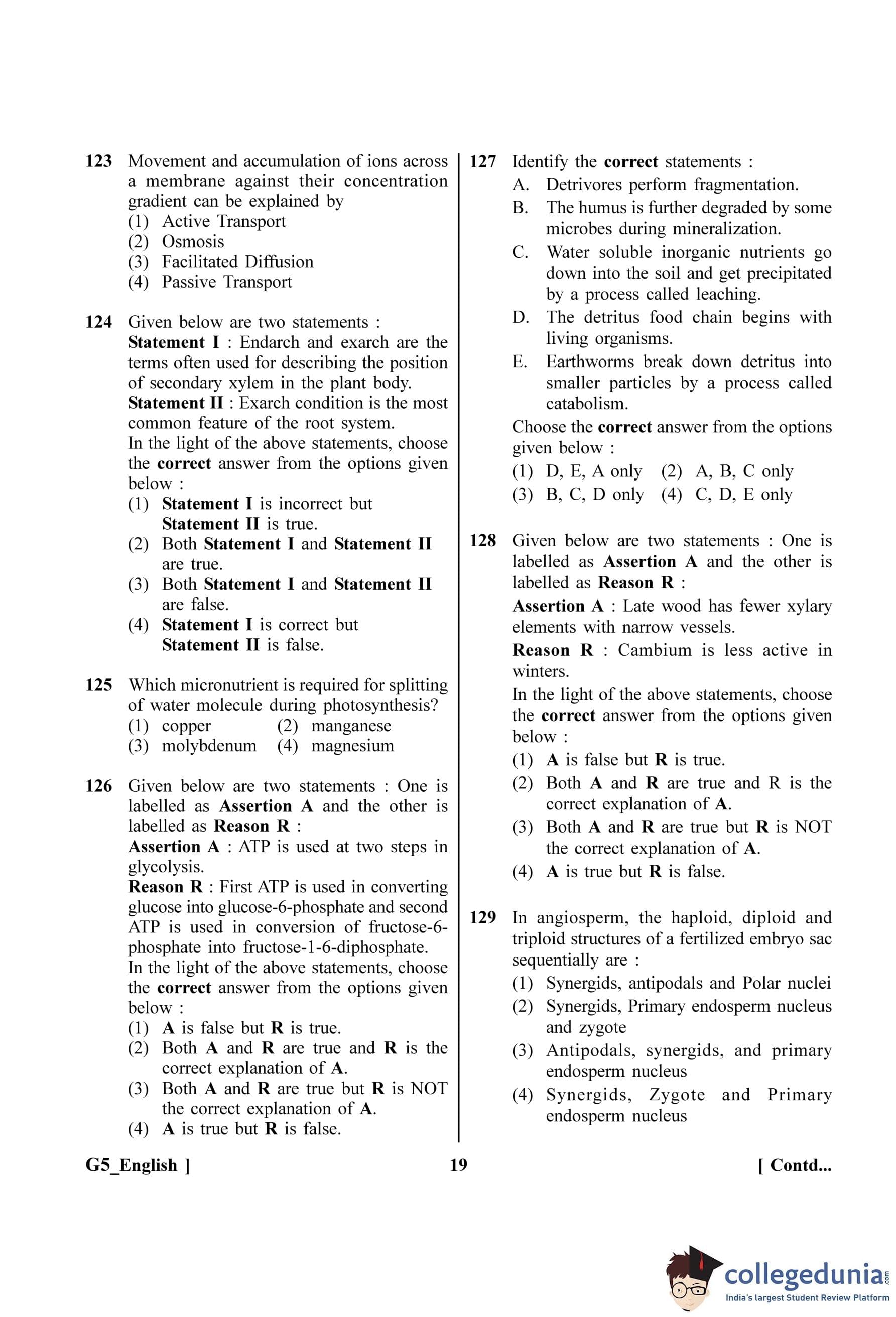 123 Movement and accumulation of ions across a membrane against their concentration gradient can be explained by
(1) Active Transport
(2) Osmosis
(3) Facilitated Diffusion
(4) Passive Transport

124 Given below are two statements :
Statement I : Endarch and exarch are the terms often used for describing the position of secondary xylem in the plant body.
Statement II : Exarch condition is the most common feature of the root system.
In the light of the above statements, choose the correct answer from the options given below :
(1) Statement I is incorrect but Statement II is true.
(2) Both Statement I and Statement II are true.
(3) Both Statement I and Statement II are false.
(4) Statement I is correct but Statement II is false.

125 Which micronutrient is required for splitting of water molecule during photosynthesis?
(1) copper (2) manganese
(3) molybdenum (4) magnesium

126 Given below are two statements : One is labelled as Assertion A and the other is labelled as Reason R :
Assertion A : ATP is used at two steps in glycolysis.
Reason R : First ATP is used in converting glucose into glucose-6-phosphate and second ATP is used in conversion of fructose-6-phosphate into fructose-1-6-diphosphate.
In the light of the above statements, choose the correct answer from the options given below :
(1) A is false but R is true.
(2) Both A and R are true and R is the correct explanation of A.
(3) Both A and R are true but R is NOT the correct explanation of A.
(4) A is true but R is false.

127 Identify the correct statements :
A. Detrivores perform fragmentation.
B. The humus is further degraded by some microbes during mineralization.
C. Water soluble inorganic nutrients go down into the soil and get precipitated by a process called leaching.
D. The detritus food chain begins with living organisms.
E. Earthworms break down detritus into smaller particles by a process called catabolism.
Choose the correct answer from the options given below :
(1) D, E, A only (2) A, B, C only
(3) B, C, D only (4) C, D, E only

128 Given below are two statements : One is labelled as Assertion A and the other is labelled as Reason R :
Assertion A : Late wood has fewer xylary elements with narrow vessels.
Reason R : Cambium is less active in winters.
In the light of the above statements, choose the correct answer from the options given below :
(1) A is false but R is true.
(2) Both A and R are true and R is the correct explanation of A.
(3) Both A and R are true but R is NOT the correct explanation of A.
(4) A is true but R is false.

129 In angiosperm, the haploid, diploid and triploid structures of a fertilized embryo sac sequentially are :
(1) Synergids, antipodals and Polar nuclei
(2) Synergids, Primary endosperm nucleus and zygote
(3) Antipodals, synergids, and primary endosperm nucleus
(4) Synergids, Zygote and Primary endosperm nucleus

G5_English ] 19 [ Contd...

collegedunia.com
India's largest Student Review Platform